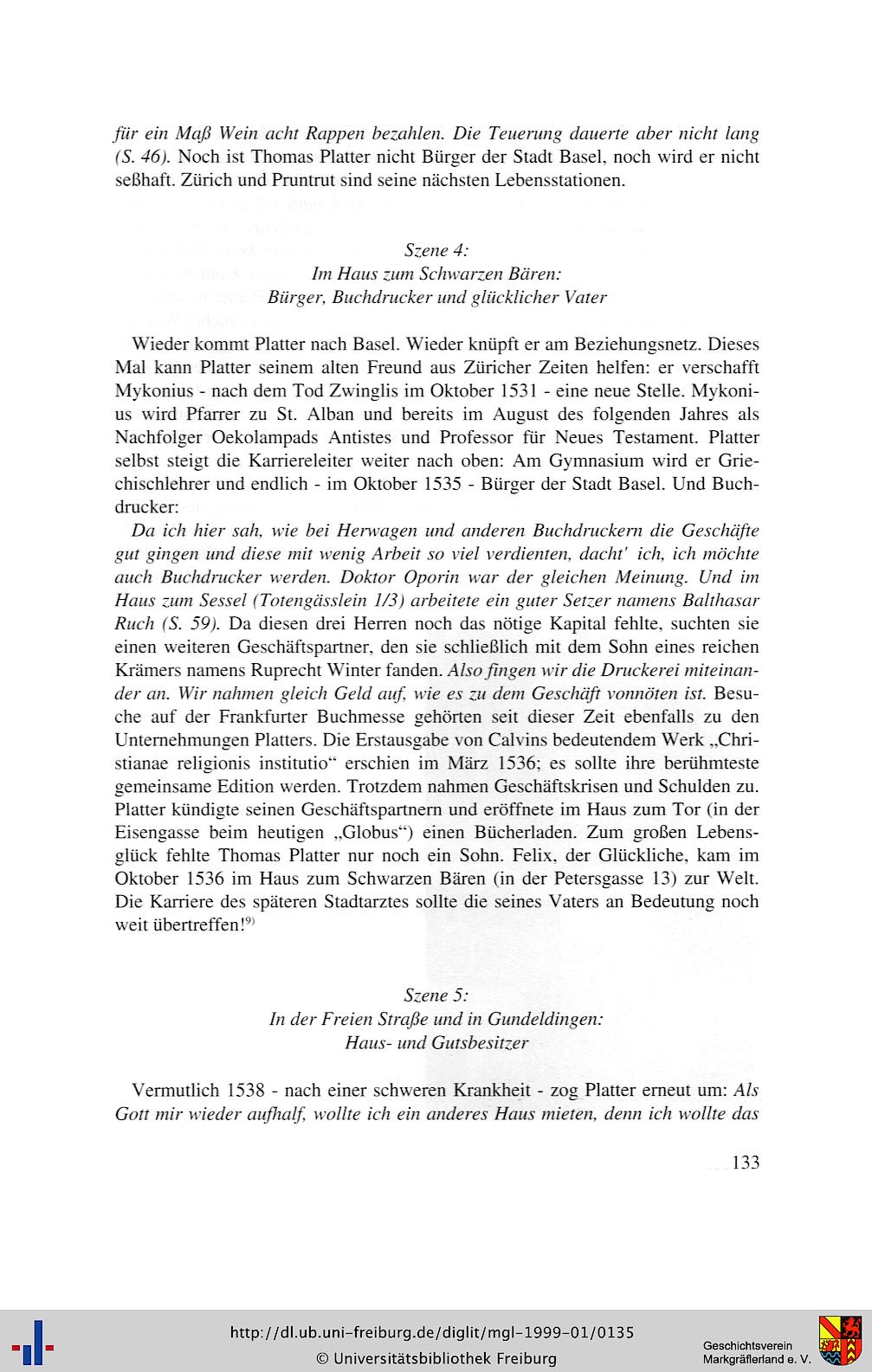 für ein Maß Wein acht Rappen bezahlen. Die Teuerung dauerte aber nicht lang (S. 46). Noch ist Thomas Platter nicht Bürger der Stadt Basel, noch wird er nicht seßhaft. Zürich und Pruntrut sind seine nächsten Lebensstationen.

Szene 4:
Im Haus zum Schwarzen Bären:
Bürger, Buchdrucker und glücklicher Vater

Wieder kommt Platter nach Basel. Wieder knüpft er am Beziehungsnetz. Dieses Mal kann Platter seinem alten Freund aus Züricher Zeiten helfen: er verschafft Mykonius - nach dem Tod Zwinglis im Oktober 1531 - eine neue Stelle. Mykonius wird Pfarrer zu St. Alban und bereits im August des folgenden Jahres als Nachfolger Oekolampads Antistes und Professor für Neues Testament. Platter selbst steigt die Karriereleiter weiter nach oben: Am Gymnasium wird er Griechischlehrer und endlich - im Oktober 1535 - Bürger der Stadt Basel. Und Buchdrucker:

Da ich hier sah, wie bei Herwagen und anderen Buchdruckern die Geschäfte gut gingen und diese mit wenig Arbeit so viel verdienten, dacht' ich, ich möchte auch Buchdrucker werden. Doktor Oporin war der gleichen Meinung. Und im Haus zum Sessel (Totengässlein 1/3) arbeitete ein guter Setzer namens Balthasar Ruch (S. 59). Da diesen drei Herren noch das nötige Kapital fehlte, suchten sie einen weiteren Geschäftspartner, den sie schließlich mit dem Sohn eines reichen Krämers namens Ruprecht Winter fanden. Also fingen wir die Druckerei miteinander an. Wir nahmen gleich Geld auf, wie es zu dem Geschäft vonnöten ist. Besuche auf der Frankfurter Buchmesse gehörten seit dieser Zeit ebenfalls zu den Unternehmungen Platters. Die Erstausgabe von Calvins bedeutendem Werk „Christianae religionis institutio“ erschien im März 1536; es sollte ihre berühmteste gemeinsame Edition werden. Trotzdem nahmen Geschäftskrisen und Schulden zu. Platter kündigte seinen Geschäftspartnern und eröffnete im Haus zum Tor (in der Eisengasse beim heutigen „Globus“) einen Bücherladen. Zum großen Lebensglück fehlte Thomas Platter nur noch ein Sohn. Felix, der Glückliche, kam im Oktober 1536 im Haus zum Schwarzen Bären (in der Petersgasse 13) zur Welt. Die Karriere des späteren Stadtarztes sollte die seines Vaters an Bedeutung noch weit übertreffen!$^{9)}$

Szene 5:
In der Freien Straße und in Gundeldingen:
Haus- und Gutsbesitzer

Vermutlich 1538 - nach einer schweren Krankheit - zog Platter erneut um: Als Gott mir wieder aufhalf, wollte ich ein anderes Haus mieten, denn ich wollte das

133

http://dl.ub.uni-freiburg.de/diglit/mgl-1999-01/0135
© Universitätsbibliothek Freiburg

Geschichtsverein
Markgräflerland e. V.